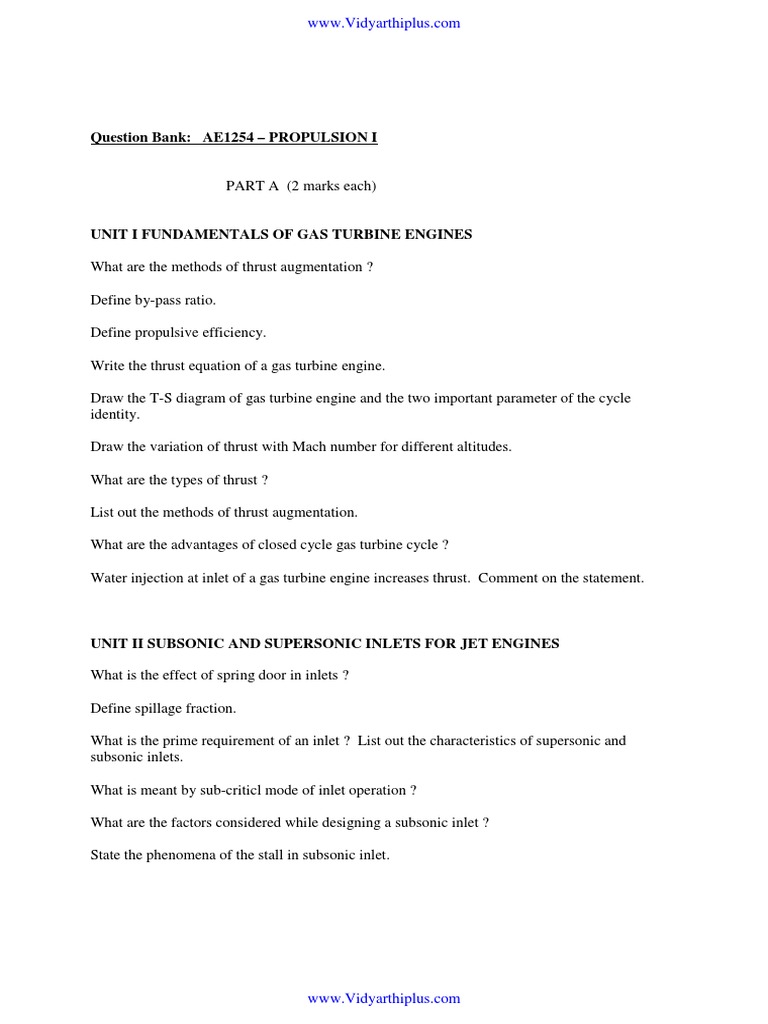 www.Vidyarthiplus.com

Question Bank: AE1254 – PROPULSION I

PART A (2 marks each)

UNIT I FUNDAMENTALS OF GAS TURBINE ENGINES

What are the methods of thrust augmentation ?

Define by-pass ratio.

Define propulsive efficiency.

Write the thrust equation of a gas turbine engine.

Draw the T-S diagram of gas turbine engine and the two important parameter of the cycle identity.

Draw the variation of thrust with Mach number for different altitudes.

What are the types of thrust ?

List out the methods of thrust augmentation.

What are the advantages of closed cycle gas turbine cycle ?

Water injection at inlet of a gas turbine engine increases thrust. Comment on the statement.

UNIT II SUBSONIC AND SUPERSONIC INLETS FOR JET ENGINES

What is the effect of spring door in inlets ?

Define spillage fraction.

What is the prime requirement of an inlet ? List out the characteristics of supersonic and subsonic inlets.

What is meant by sub-criticl mode of inlet operation ?

What are the factors considered while designing a subsonic inlet ?

State the phenomena of the stall in subsonic inlet.

www.Vidyarthiplus.com